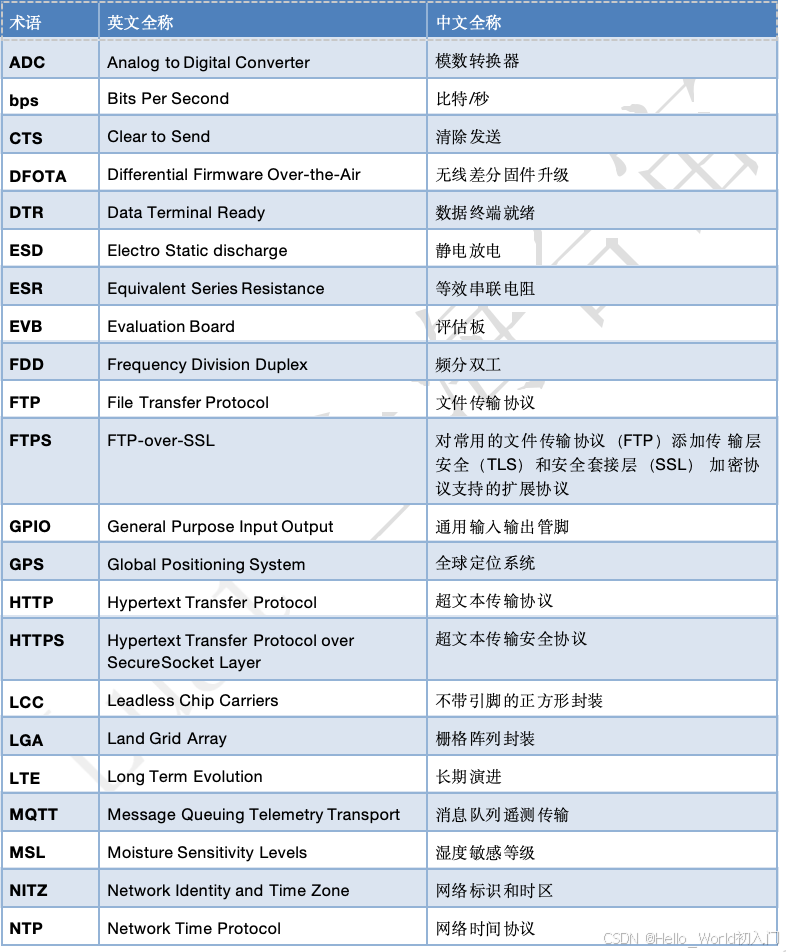 | 术语 | 英文全称 | 中文全称 |
|---|---|---|
| ADC | Analog to Digital Converter | 模数转换器 |
| bps | Bits Per Second | 比特/秒 |
| CTS | Clear to Send | 清除发送 |
| DFOTA | Differential Firmware Over-the-Air | 无线差分固件升级 |
| DTR | Data Terminal Ready | 数据终端就绪 |
| ESD | Electro Static discharge | 静电放电 |
| ESR | Equivalent Series Resistance | 等效串联电阻 |
| EVB | Evaluation Board | 评估板 |
| FDD | Frequency Division Duplex | 频分双工 |
| FTP | File Transfer Protocol | 文件传输协议 |
| FTPS | FTP-over-SSL | 对常用的文件传输协议（FTP）添加传输层安全（TLS）和安全套接层（SSL）加密协议支持的扩展协议 |
| GPIO | General Purpose Input Output | 通用输入输出管脚 |
| GPS | Global Positioning System | 全球定位系统 |
| HTTP | Hypertext Transfer Protocol | 超文本传输协议 |
| HTTPS | Hypertext Transfer Protocol over SecureSocket Layer | 超文本传输安全协议 |
| LCC | Leadless Chip Carriers | 不带引脚的正方形封装 |
| LGA | Land Grid Array | 栅格阵列封装 |
| LTE | Long Term Evolution | 长期演进 |
| MQTT | Message Queuing Telemetry Transport | 消息队列遥测传输 |
| MSL | Moisture Sensitivity Levels | 湿度敏感等级 |
| NITZ | Network Identity and Time Zone | 网络标识和时区 |
| NTP | Network Time Protocol | 网络时间协议 |

CSDN @Hello_World初入门